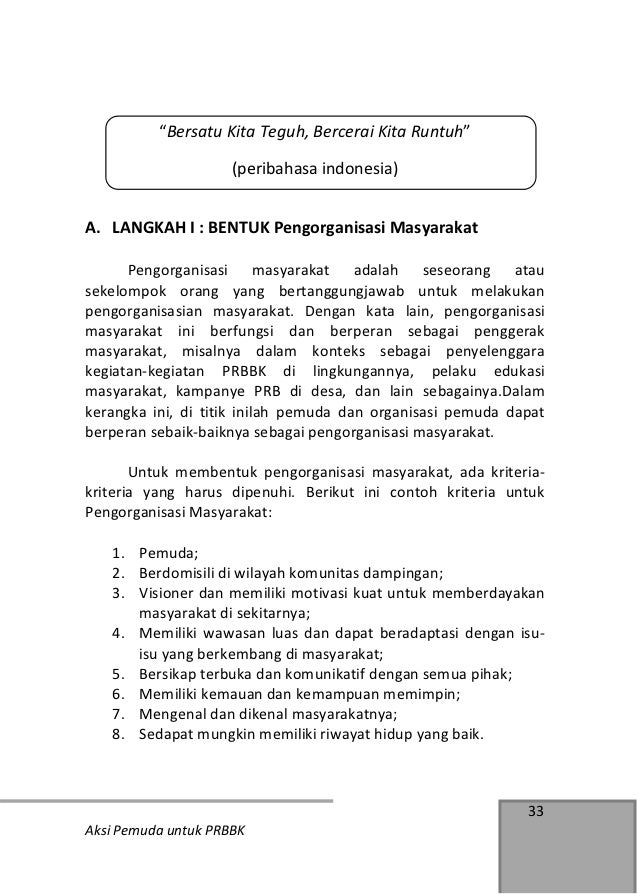 "Bersatu Kita Teguh, Bercerai Kita Runtuh"

(peribahasa indonesia)

A. LANGKAH I : BENTUK Pengorganisasi Masyarakat

Pengorganisasi masyarakat adalah seseorang atau sekelompok orang yang bertanggungjawab untuk melakukan pengorganisasian masyarakat. Dengan kata lain, pengorganisasi masyarakat ini berfungsi dan berperan sebagai penggerak masyarakat, misalnya dalam konteks sebagai penyelenggara kegiatan-kegiatan PRBBK di lingkungannya, pelaku edukasi masyarakat, kampanye PRB di desa, dan lain sebagainya.Dalam kerangka ini, di titik inilah pemuda dan organisasi pemuda dapat berperan sebaik-baiknya sebagai pengorganisasi masyarakat.

Untuk membentuk pengorganisasi masyarakat, ada kriteria-kriteria yang harus dipenuhi. Berikut ini contoh kriteria untuk Pengorganisasi Masyarakat:

1. Pemuda;
2. Berdomisili di wilayah komunitas dampingan;
3. Visioner dan memiliki motivasi kuat untuk memberdayakan masyarakat di sekitarnya;
4. Memiliki wawasan luas dan dapat beradaptasi dengan isu-isu yang berkembang di masyarakat;
5. Bersikap terbuka dan komunikatif dengan semua pihak;
6. Memiliki kemauan dan kemampuan memimpin;
7. Mengenal dan dikenal masyarakatnya;
8. Sedapat mungkin memiliki riwayat hidup yang baik.

33

Aksi Pemuda untuk PRBBK